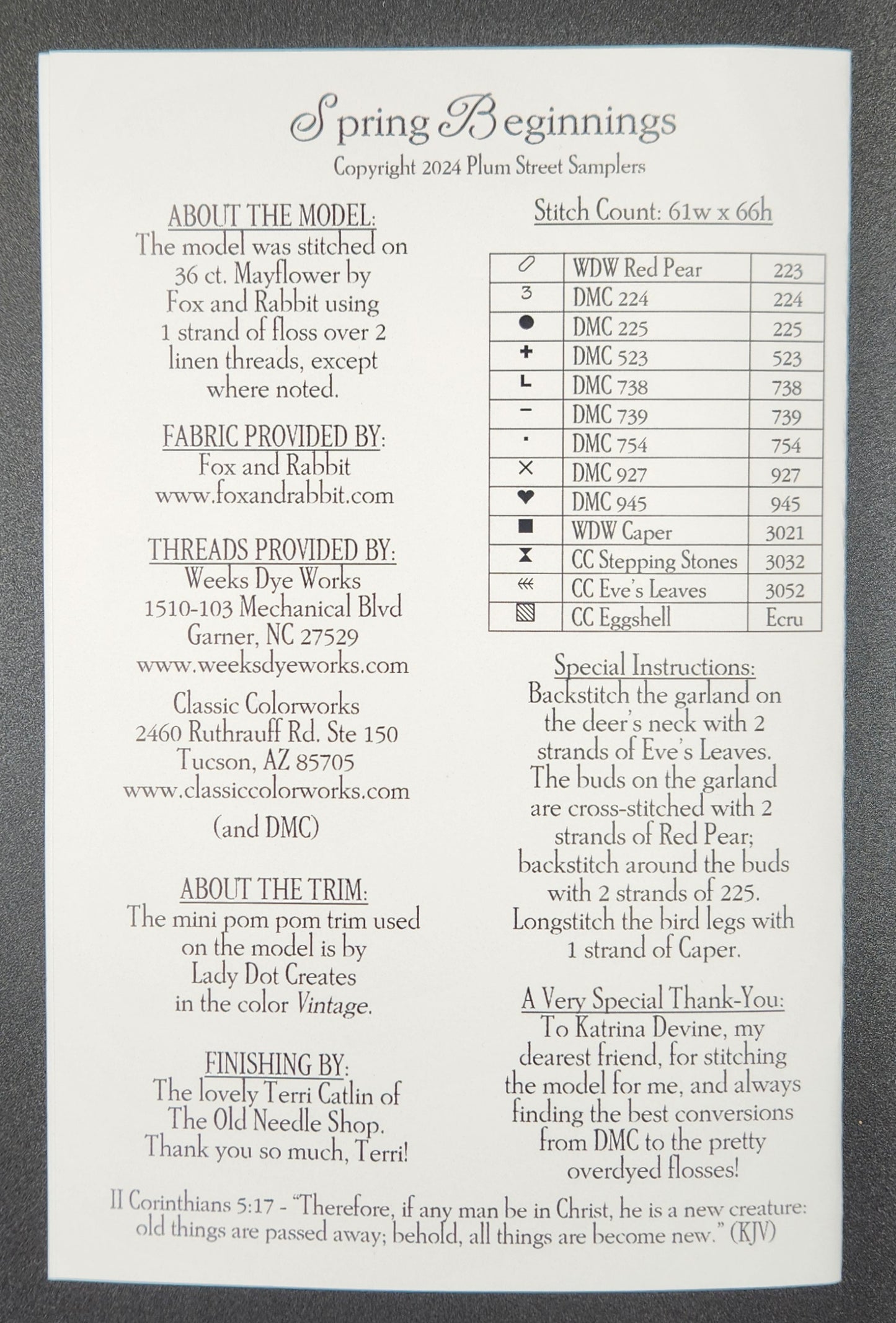 Spring Beginnings
Copyright 2024 Plum Street Samplers

ABOUT THE MODEL:
The model was stitched on 36 ct. Mayflower by Fox and Rabbit using 1 strand of floss over 2 linen threads, except where noted.

FABRIC PROVIDED BY:
Fox and Rabbit
www.foxandrabbit.com

THREADS PROVIDED BY:
Weeks Dye Works
1510-103 Mechanical Blvd
Garner, NC 27529
www.weeksdyeworks.com

Classic Colorworks
2460 Ruthrauff Rd. Ste 150
Tucson, AZ 85705
www.classiccolorworks.com

(and DMC)

ABOUT THE TRIM:
The mini pom pom trim used on the model is by Lady Dot Creates in the color Vintage.

FINISHING BY:
The lovely Terri Catlin of The Old Needle Shop. Thank you so much, Terri!

Stitch Count: 61w x 66h

| | | |
|---|---|---|
| 0 | WDW Red Pear | 223 |
| 3 | DMC 224 | 224 |
| ● | DMC 225 | 225 |
| + | DMC 523 | 523 |
| L | DMC 738 | 738 |
| − | DMC 739 | 739 |
| · | DMC 754 | 754 |
| × | DMC 927 | 927 |
| ♥ | DMC 945 | 945 |
| ■ | WDW Caper | 3021 |
| ⧗ | CC Stepping Stones | 3032 |
| ⋘ | CC Eve's Leaves | 3052 |
| ▧ | CC Eggshell | Ecru |

Special Instructions:
Backstitch the garland on the deer's neck with 2 strands of Eve's Leaves. The buds on the garland are cross-stitched with 2 strands of Red Pear; backstitch around the buds with 2 strands of 225. Longstitch the bird legs with 1 strand of Caper.

A Very Special Thank-You:
To Katrina Devine, my dearest friend, for stitching the model for me, and always finding the best conversions from DMC to the pretty overdyed flosses!

II Corinthians 5:17 - "Therefore, if any man be in Christ, he is a new creature: old things are passed away; behold, all things are become new." (KJV)